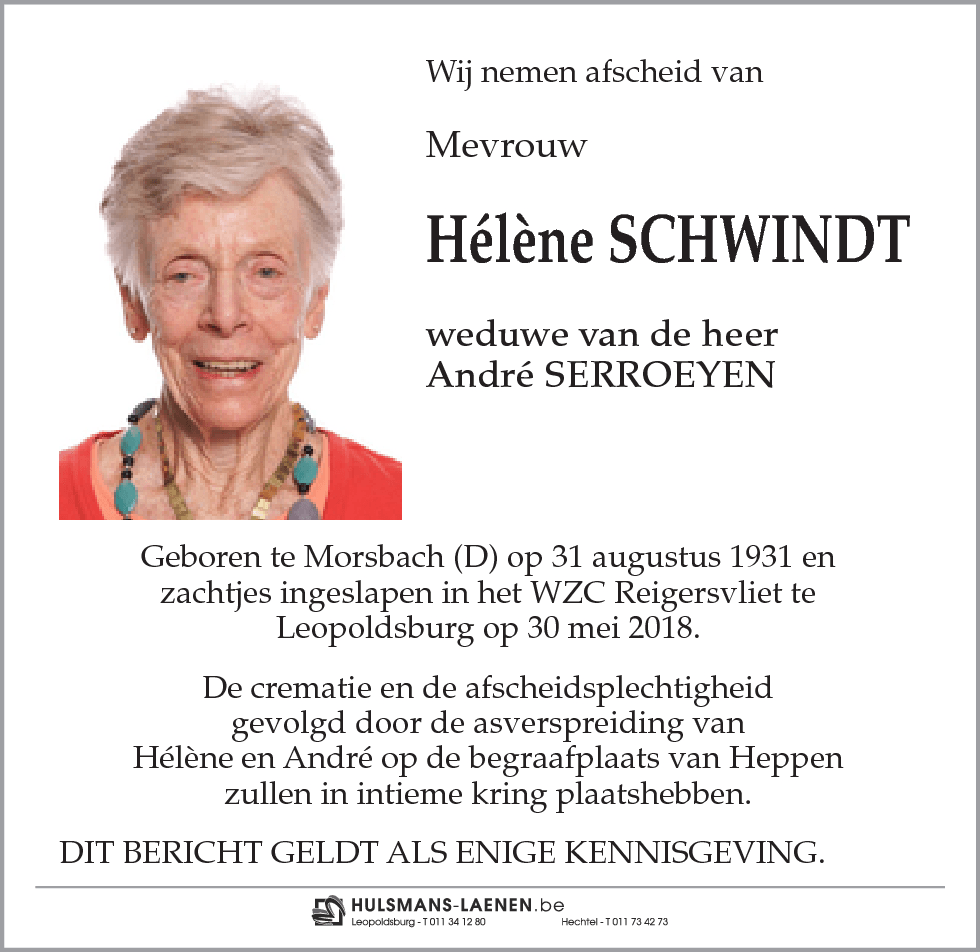 Wij nemen afscheid van

Mevrouw

Hélène SCHWINDT

weduwe van de heer
André SERROEYEN

Geboren te Morsbach (D) op 31 augustus 1931 en zachtjes ingeslapen in het WZC Reigersvliet te Leopoldsburg op 30 mei 2018.

De crematie en de afscheidsplechtigheid gevolgd door de asverspreiding van Hélène en André op de begraafplaats van Heppen zullen in intieme kring plaatshebben.

DIT BERICHT GELDT ALS ENIGE KENNISGEVING.

HULSMANS-LAENEN.be
Leopoldsburg - T 011 34 12 80 Hechtel - T 011 73 42 73